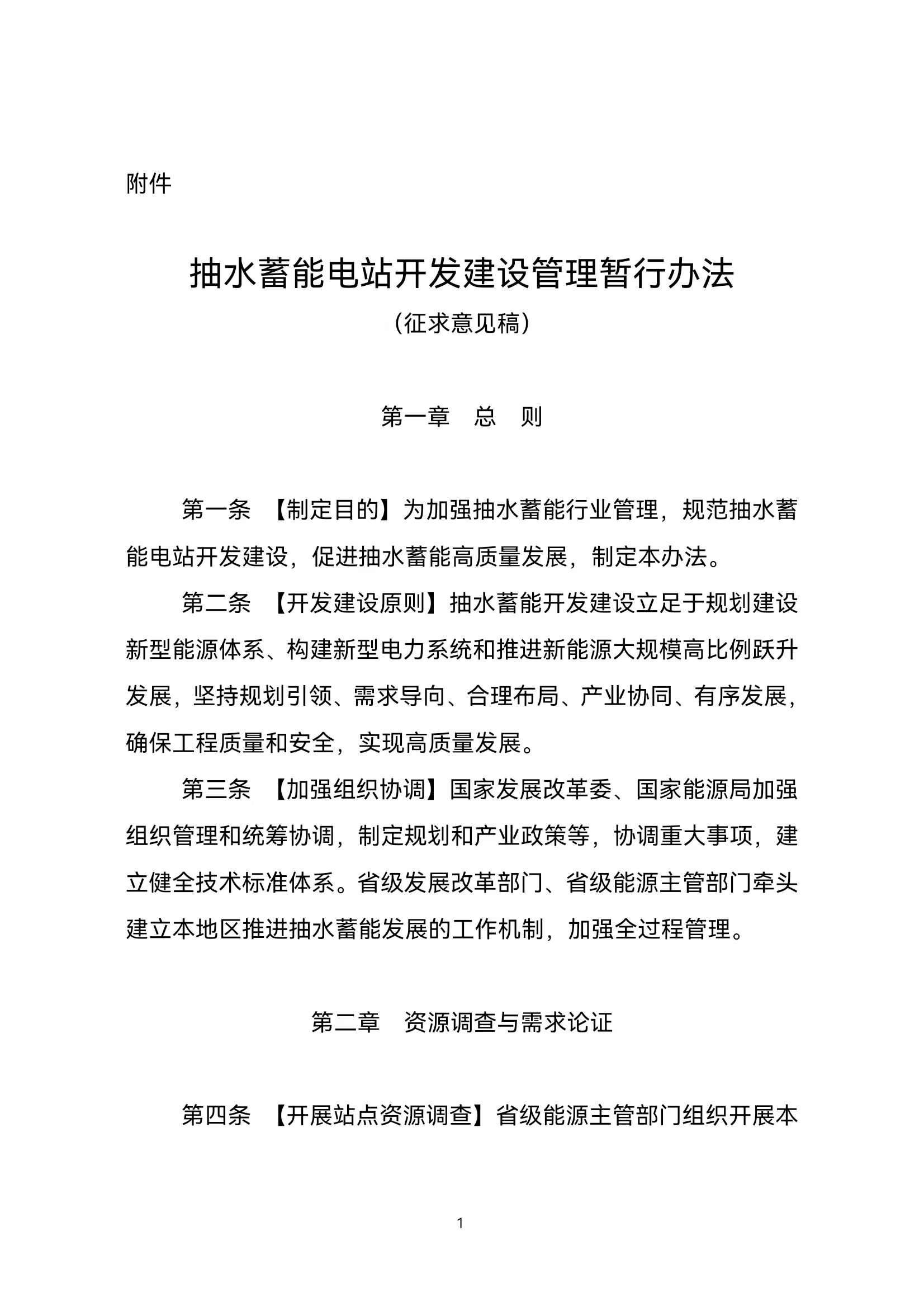 附件

抽水蓄能电站开发建设管理暂行办法

（征求意见稿）

第一章　总　则

第一条　【制定目的】为加强抽水蓄能行业管理，规范抽水蓄能电站开发建设，促进抽水蓄能高质量发展，制定本办法。

第二条　【开发建设原则】抽水蓄能开发建设立足于规划建设新型能源体系、构建新型电力系统和推进新能源大规模高比例跃升发展，坚持规划引领、需求导向、合理布局、产业协同、有序发展，确保工程质量和安全，实现高质量发展。

第三条　【加强组织协调】国家发展改革委、国家能源局加强组织管理和统筹协调，制定规划和产业政策等，协调重大事项，建立健全技术标准体系。省级发展改革部门、省级能源主管部门牵头建立本地区推进抽水蓄能发展的工作机制，加强全过程管理。

第二章　资源调查与需求论证

第四条　【开展站点资源调查】省级能源主管部门组织开展本

1